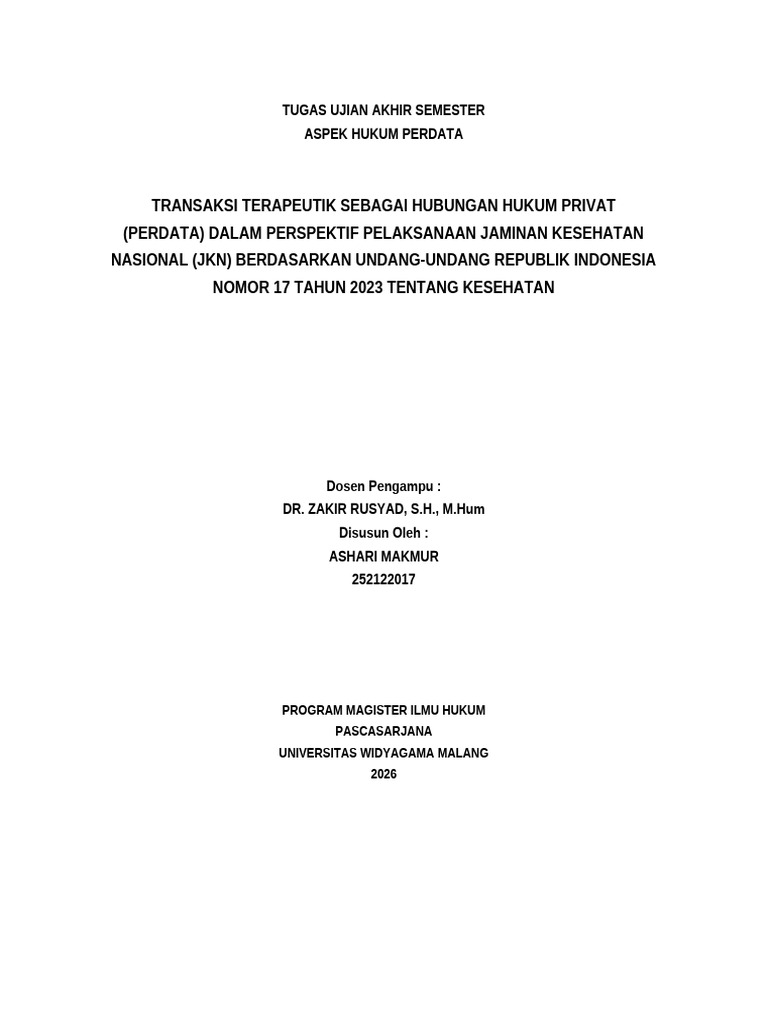 TUGAS UJIAN AKHIR SEMESTER
ASPEK HUKUM PERDATA

TRANSAKSI TERAPEUTIK SEBAGAI HUBUNGAN HUKUM PRIVAT (PERDATA) DALAM PERSPEKTIF PELAKSANAAN JAMINAN KESEHATAN NASIONAL (JKN) BERDASARKAN UNDANG-UNDANG REPUBLIK INDONESIA NOMOR 17 TAHUN 2023 TENTANG KESEHATAN

Dosen Pengampu :
DR. ZAKIR RUSYAD, S.H., M.Hum
Disusun Oleh :
ASHARI MAKMUR
252122017

PROGRAM MAGISTER ILMU HUKUM
PASCASARJANA
UNIVERSITAS WIDYAGAMA MALANG
2026